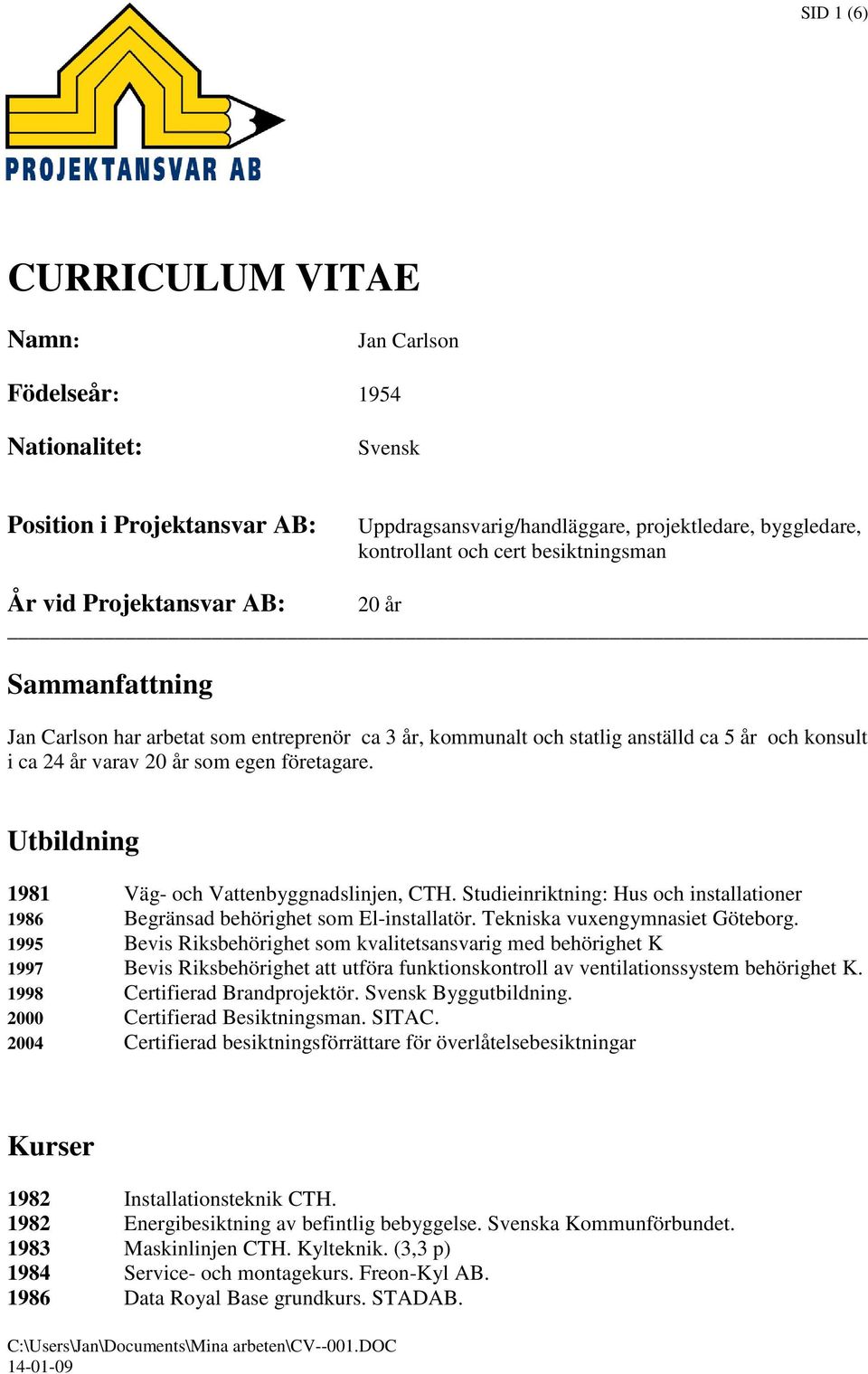 SID 1 (6)

PROJEKTANSVAR AB

CURRICULUM VITAE

Namn: Jan Carlson

Födelseår: 1954

Nationalitet: Svensk

Position i Projektansvar AB: Uppdragsansvarig/handläggare, projektledare, byggledare, kontrollant och cert besiktningsman

År vid Projektansvar AB: 20 år

Sammanfattning

Jan Carlson har arbetat som entreprenör ca 3 år, kommunalt och statlig anställd ca 5 år och konsult i ca 24 år varav 20 år som egen företagare.

Utbildning

1981 Väg- och Vattenbyggnadslinjen, CTH. Studieinriktning: Hus och installationer
1986 Begränsad behörighet som El-installatör. Tekniska vuxengymnasiet Göteborg.
1995 Bevis Riksbehörighet som kvalitetsansvarig med behörighet K
1997 Bevis Riksbehörighet att utföra funktionskontroll av ventilationssystem behörighet K.
1998 Certifierad Brandprojektör. Svensk Byggutbildning.
2000 Certifierad Besiktningsman. SITAC.
2004 Certifierad besiktningsförrättare för överlåtelsebesiktningar

Kurser

1982 Installationsteknik CTH.
1982 Energibesiktning av befintlig bebyggelse. Svenska Kommunförbundet.
1983 Maskinlinjen CTH. Kylteknik. (3,3 p)
1984 Service- och montagekurs. Freon-Kyl AB.
1986 Data Royal Base grundkurs. STADAB.

C:\Users\Jan\Documents\Mina arbeten\CV--001.DOC
14-01-09